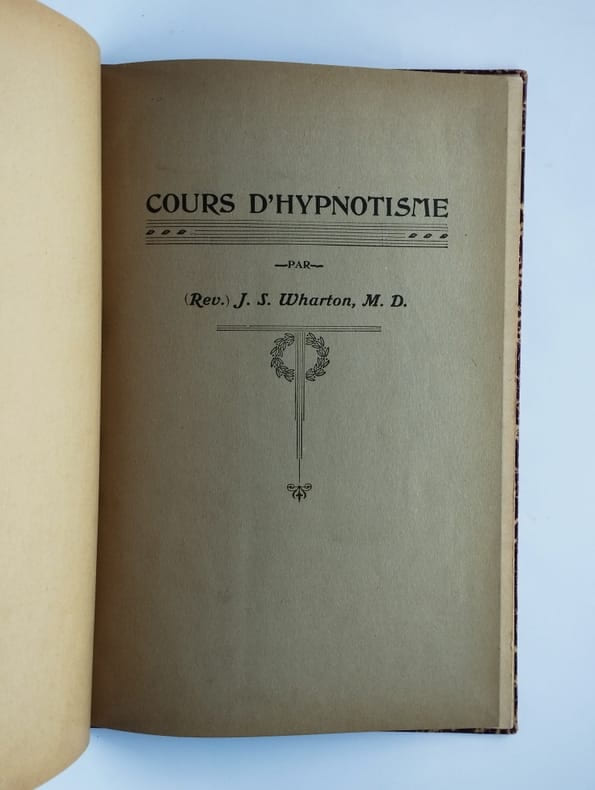 COURS D'HYPNOTISME

—PAR—

(Rev.) J. S. Wharton, M. D.